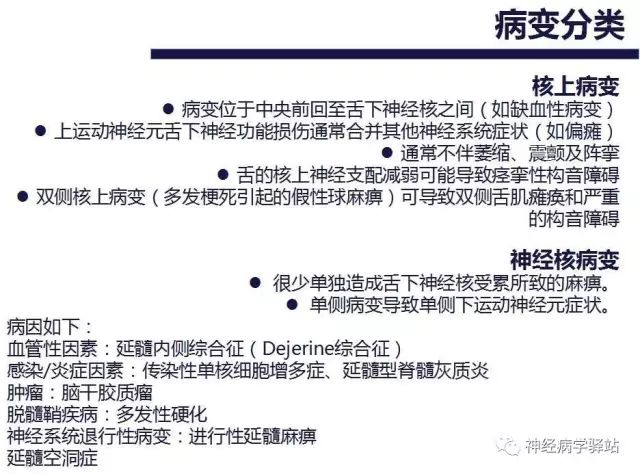 病变分类

核上病变

● 病变位于中央前回至舌下神经核之间（如缺血性病变）

● 上运动神经元舌下神经功能损伤通常合并其他神经系统症状（如偏瘫）

● 通常不伴萎缩、震颤及阵挛

● 舌的核上神经支配减弱可能导致痉挛性构音障碍

● 双侧核上病变（多发梗死引起的假性球麻痹）可导致双侧舌肌瘫痪和严重的构音障碍

神经核病变

● 很少单独造成舌下神经核受累所致的麻痹。

● 单侧病变导致单侧下运动神经元症状。

病因如下：
血管性因素：延髓内侧综合征（Dejerine综合征）
感染/炎症因素：传染性单核细胞增多症、延髓型脊髓灰质炎
肿瘤：脑干胶质瘤
脱髓鞘疾病：多发性硬化
神经系统退行性病变：进行性延髓麻痹
延髓空洞症

神经病学驿站